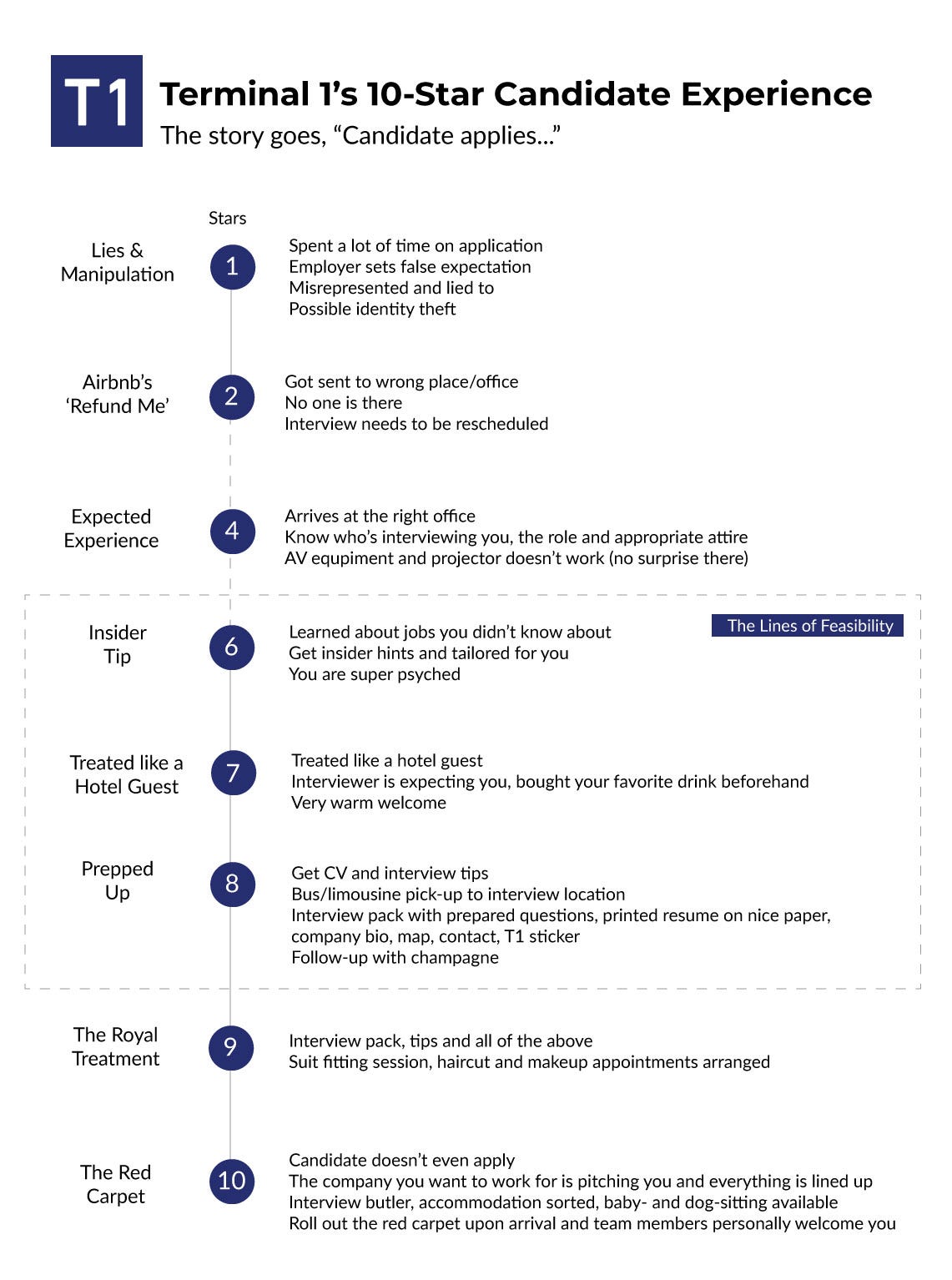 T1

Terminal 1's 10-Star Candidate Experience

The story goes, "Candidate applies..."

Stars

Lies & Manipulation

1

Spent a lot of time on application
Employer sets false expectation
Misrepresented and lied to
Possible identity theft

Airbnb's 'Refund Me'

2

Got sent to wrong place/office
No one is there
Interview needs to be rescheduled

Expected Experience

4

Arrives at the right office
Know who's interviewing you, the role and appropriate attire
AV equipment and projector doesn't work (no surprise there)

The Lines of Feasibility

Insider Tip

6

Learned about jobs you didn't know about
Get insider hints and tailored for you
You are super psyched

Treated like a Hotel Guest

7

Treated like a hotel guest
Interviewer is expecting you, bought your favorite drink beforehand
Very warm welcome

Prepped Up

8

Get CV and interview tips
Bus/limousine pick-up to interview location
Interview pack with prepared questions, printed resume on nice paper, company bio, map, contact, T1 sticker
Follow-up with champagne

The Royal Treatment

9

Interview pack, tips and all of the above
Suit fitting session, haircut and makeup appointments arranged

The Red Carpet

10

Candidate doesn't even apply
The company you want to work for is pitching you and everything is lined up
Interview butler, accommodation sorted, baby- and dog-sitting available
Roll out the red carpet upon arrival and team members personally welcome you